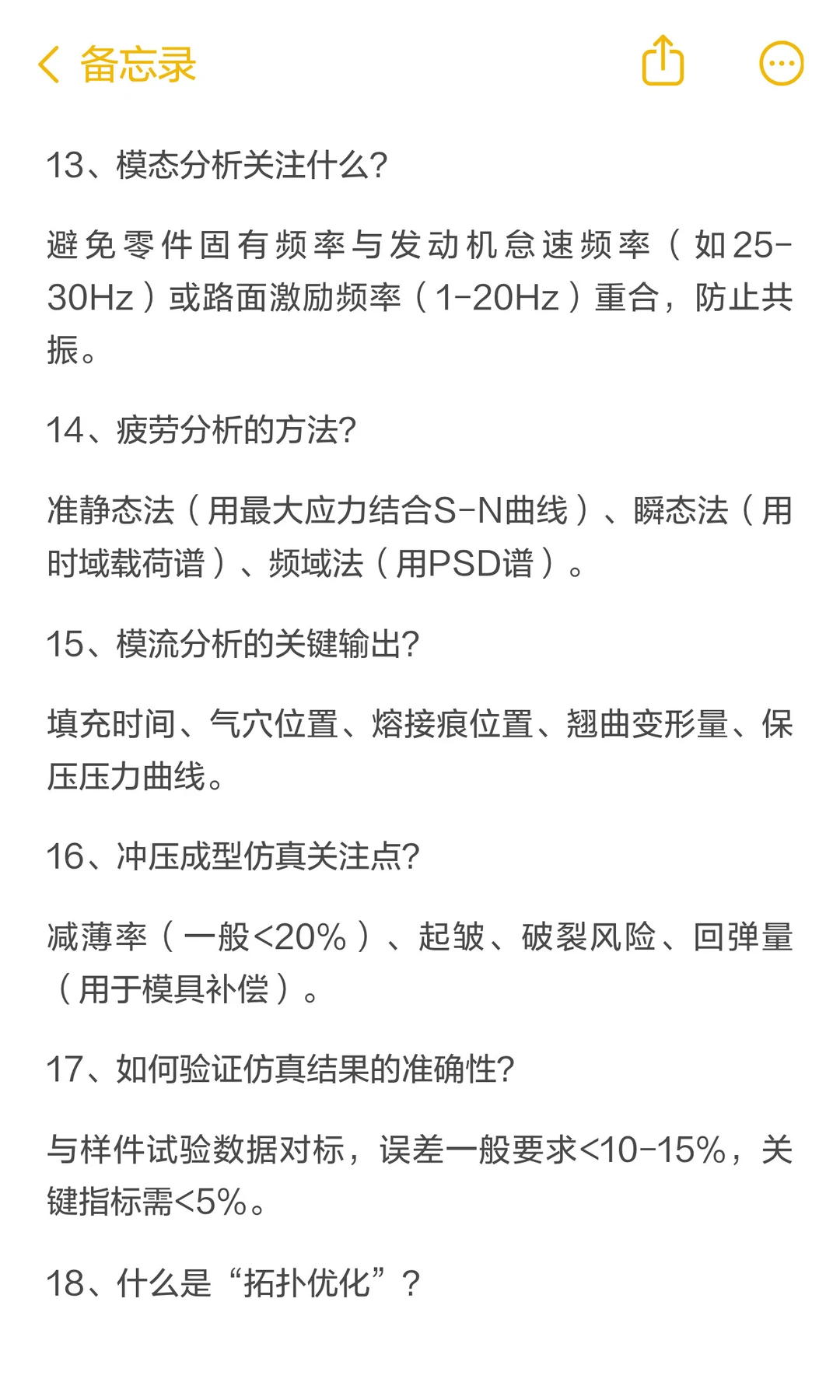 备忘录

13、模态分析关注什么?

避免零件固有频率与发动机怠速频率（如25-30Hz）或路面激励频率（1-20Hz）重合，防止共振。

14、疲劳分析的方法?

准静态法（用最大应力结合S-N曲线）、瞬态法（用时域载荷谱）、频域法（用PSD谱）。

15、模流分析的关键输出?

填充时间、气穴位置、熔接痕位置、翘曲变形量、保压压力曲线。

16、冲压成型仿真关注点?

减薄率（一般<20%）、起皱、破裂风险、回弹量（用于模具补偿）。

17、如何验证仿真结果的准确性?

与样件试验数据对标，误差一般要求<10-15%，关键指标需<5%。

18、什么是“拓扑优化”？